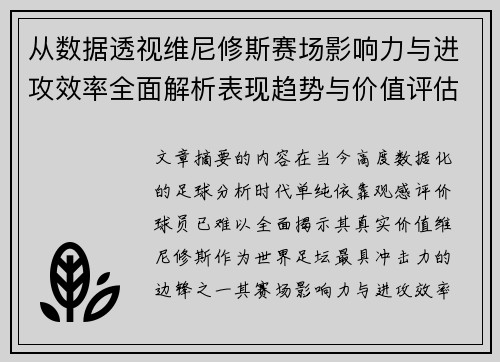 从数据透视维尼修斯赛场影响力与进攻效率全面解析表现趋势与价值评估

文章摘要的内容在当今高度数据化的足球分析时代单纯依靠观感评价球员已难以全面揭示其真实价值维尼修斯作为世界足坛最具冲击力的边锋之一其赛场影响力与进攻效率